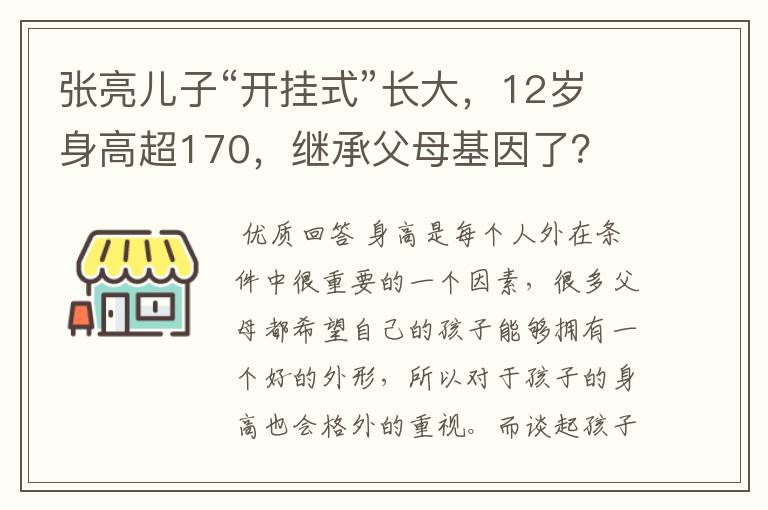 张亮儿子“开挂式”长大，12岁身高超170，继承父母基因了？

优质回答 身高是每个人外在条件中很重要的一个因素，很多父母都希望自己的孩子能够拥有一个好的外形，所以对于孩子的身高也会格外的重视。而谈起孩子